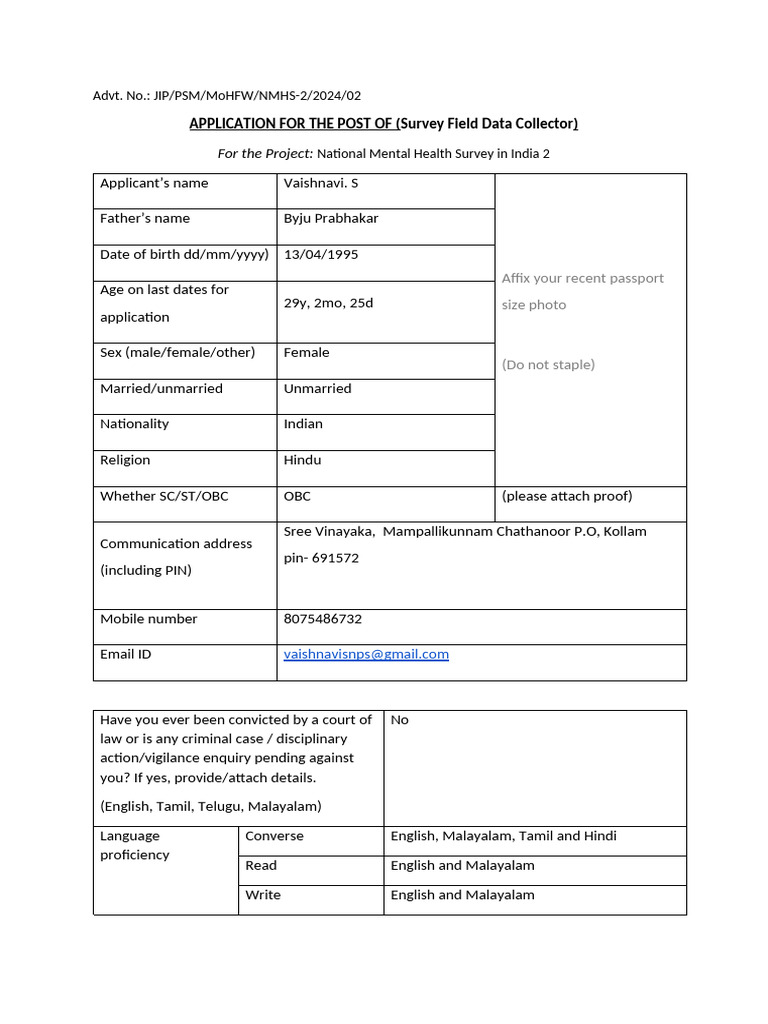 Advt. No.: JIP/PSM/MoHFW/NMHS-2/2024/02

APPLICATION FOR THE POST OF (Survey Field Data Collector)

For the Project: National Mental Health Survey in India 2

| Applicant's name | Vaishnavi. S | Affix your recent passport size photo (Do not staple) |
|---|---|---|
| Father's name | Byju Prabhakar | |
| Date of birth dd/mm/yyyy) | 13/04/1995 | |
| Age on last dates for application | 29y, 2mo, 25d | |
| Sex (male/female/other) | Female | |
| Married/unmarried | Unmarried | |
| Nationality | Indian | |
| Religion | Hindu | |
| Whether SC/ST/OBC | OBC | (please attach proof) |
| Communication address (including PIN) | Sree Vinayaka, Mampallikunnam Chathanoor P.O, Kollam pin- 691572 | |
| Mobile number | 8075486732 | |
| Email ID | vaishnavisnps@gmail.com | |

| Have you ever been convicted by a court of law or is any criminal case / disciplinary action/vigilance enquiry pending against you? If yes, provide/attach details. (English, Tamil, Telugu, Malayalam) | | No |
|---|---|---|
| Language proficiency | Converse | English, Malayalam, Tamil and Hindi |
| | Read | English and Malayalam |
| | Write | English and Malayalam |